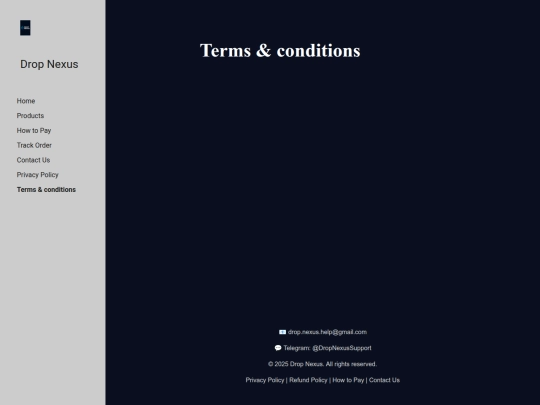 Drop Nexus

Home
Products
How to Pay
Track Order
Contact Us
Privacy Policy
Terms & conditions

Terms & conditions

📧 drop.nexus.help@gmail.com

💬 Telegram: @DropNexusSupport

© 2025 Drop Nexus. All rights reserved.

Privacy Policy | Refund Policy | How to Pay | Contact Us